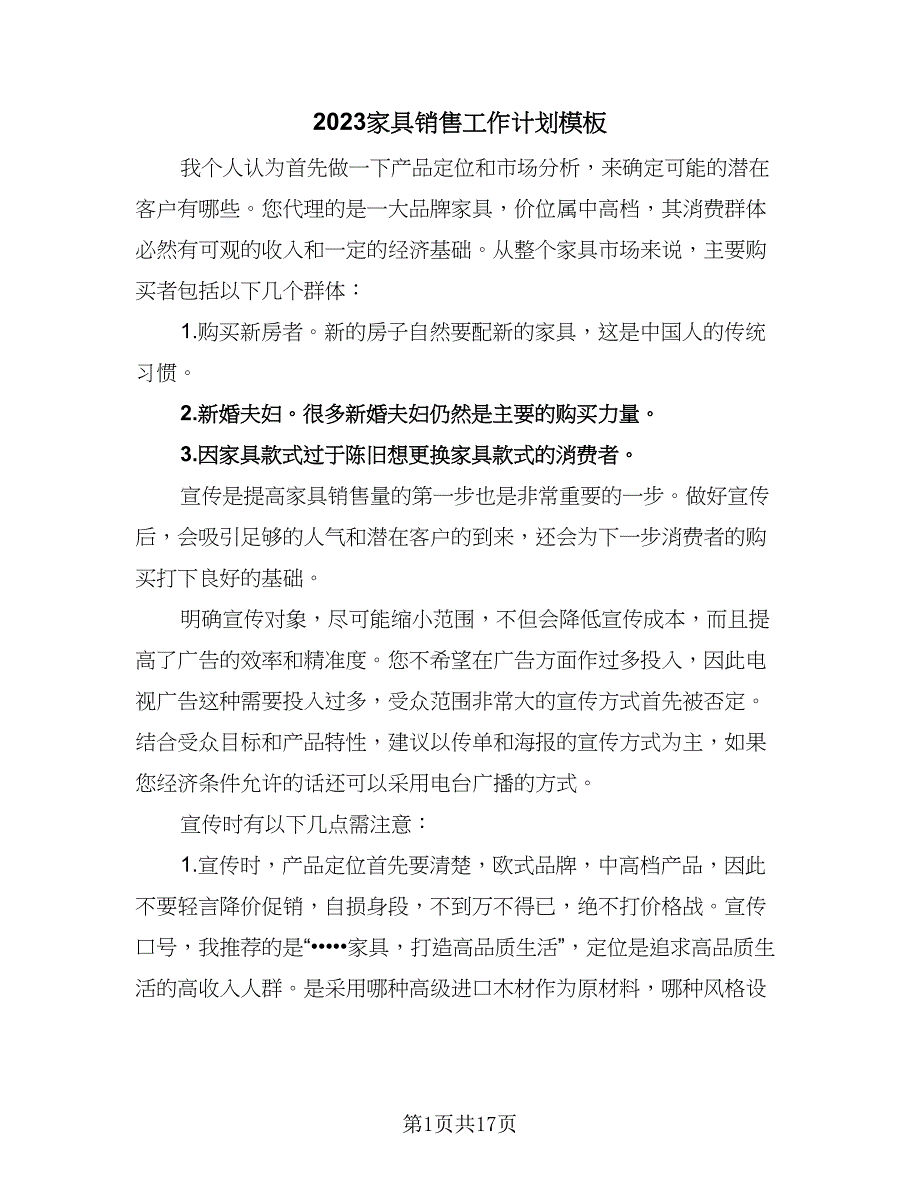 2023家具销售工作计划模板

我个人认为首先做一下产品定位和市场分析，来确定可能的潜在客户有哪些。您代理的是一大品牌家具，价位属中高档，其消费群体必然有可观的收入和一定的经济基础。从整个家具市场来说，主要购买者包括以下几个群体：

1.购买新房者。新的房子自然要配新的家具，这是中国人的传统习惯。

2.新婚夫妇。很多新婚夫妇仍然是主要的购买力量。

3.因家具款式过于陈旧想更换家具款式的消费者。

宣传是提高家具销售量的第一步也是非常重要的一步。做好宣传后，会吸引足够的人气和潜在客户的到来，还会为下一步消费者的购买打下良好的基础。

明确宣传对象，尽可能缩小范围，不但会降低宣传成本，而且提高了广告的效率和精准度。您不希望在广告方面作过多投入，因此电视广告这种需要投入过多，受众范围非常大的宣传方式首先被否定。结合受众目标和产品特性，建议以传单和海报的宣传方式为主，如果您经济条件允许的话还可以采用电台广播的方式。

宣传时有以下几点需注意：

1.宣传时，产品定位首先要清楚，欧式品牌，中高档产品，因此不要轻言降价促销，自损身段，不到万不得已，绝不打价格战。宣传口号，我推荐的是“•••••家具，打造高品质生活”，定位是追求高品质生活的高收入人群。是采用哪种高级进口木材作为原材料，哪种风格设

第1页共17页